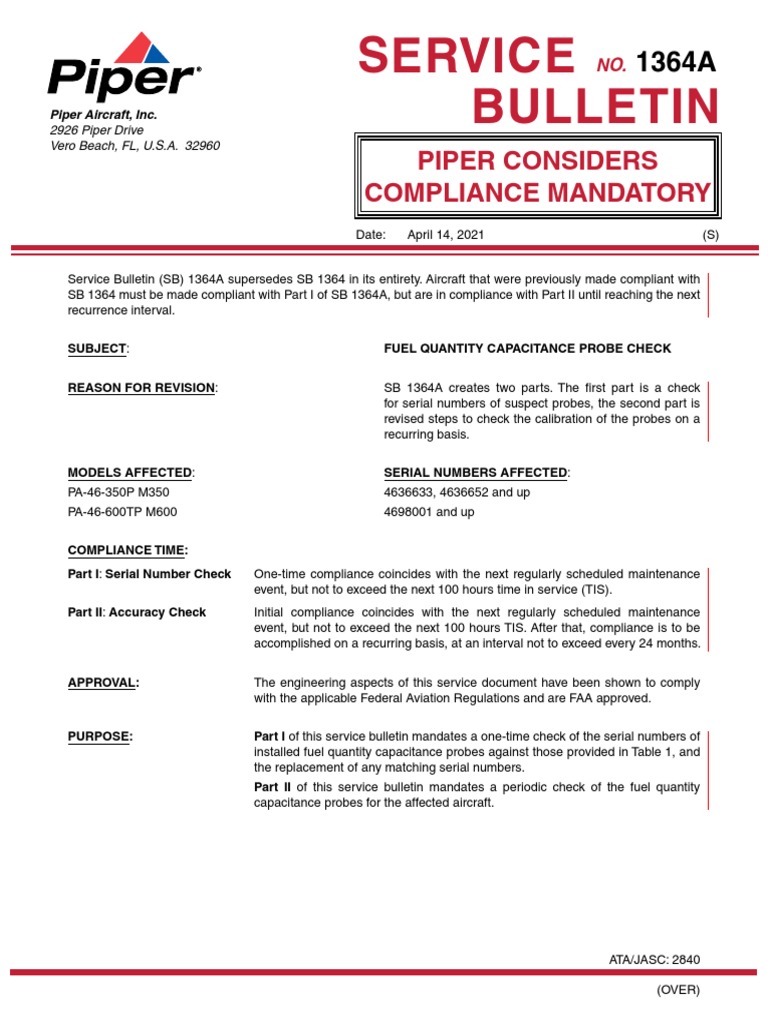 Piper®

Piper Aircraft, Inc.
2926 Piper Drive
Vero Beach, FL, U.S.A. 32960

SERVICE NO. 1364A
BULLETIN

PIPER CONSIDERS COMPLIANCE MANDATORY

Date: April 14, 2021 (S)

Service Bulletin (SB) 1364A supersedes SB 1364 in its entirety. Aircraft that were previously made compliant with SB 1364 must be made compliant with Part I of SB 1364A, but are in compliance with Part II until reaching the next recurrence interval.

SUBJECT: FUEL QUANTITY CAPACITANCE PROBE CHECK

REASON FOR REVISION: SB 1364A creates two parts. The first part is a check for serial numbers of suspect probes, the second part is revised steps to check the calibration of the probes on a recurring basis.

MODELS AFFECTED:
PA-46-350P M350
PA-46-600TP M600

SERIAL NUMBERS AFFECTED:
4636633, 4636652 and up
4698001 and up

COMPLIANCE TIME:

Part I: Serial Number Check One-time compliance coincides with the next regularly scheduled maintenance event, but not to exceed the next 100 hours time in service (TIS).

Part II: Accuracy Check Initial compliance coincides with the next regularly scheduled maintenance event, but not to exceed the next 100 hours TIS. After that, compliance is to be accomplished on a recurring basis, at an interval not to exceed every 24 months.

APPROVAL: The engineering aspects of this service document have been shown to comply with the applicable Federal Aviation Regulations and are FAA approved.

PURPOSE: Part I of this service bulletin mandates a one-time check of the serial numbers of installed fuel quantity capacitance probes against those provided in Table 1, and the replacement of any matching serial numbers.

Part II of this service bulletin mandates a periodic check of the fuel quantity capacitance probes for the affected aircraft.

ATA/JASC: 2840

(OVER)